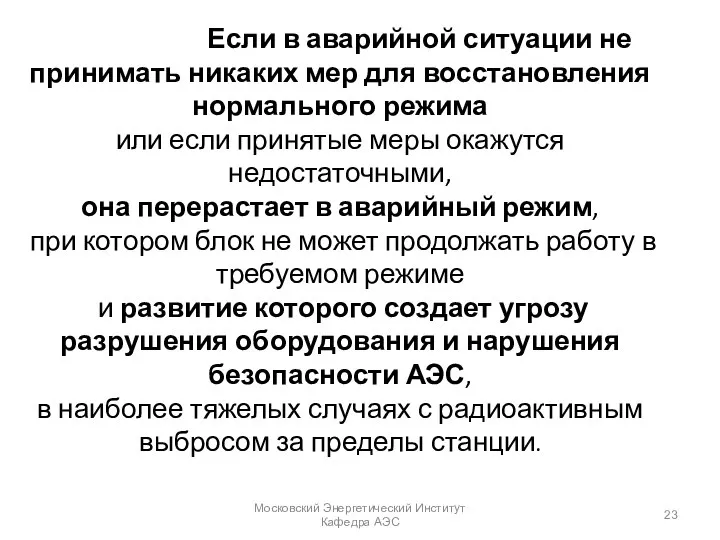 Если в аварийной ситуации не принимать никаких мер для восстановления нормального режима
или если принятые меры окажутся недостаточными,
она перерастает в аварийный режим,
при котором блок не может продолжать работу в требуемом режиме
и развитие которого создает угрозу разрушения оборудования и нарушения безопасности АЭС,
в наиболее тяжелых случаях с радиоактивным выбросом за пределы станции.

Московский Энергетический Институт
Кафедра АЭС

23